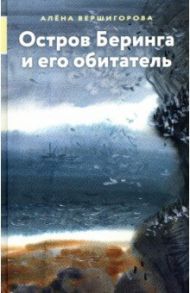 АЛЁНА ВЕРШИГОРОВА

Остров Беринга и его обитатель